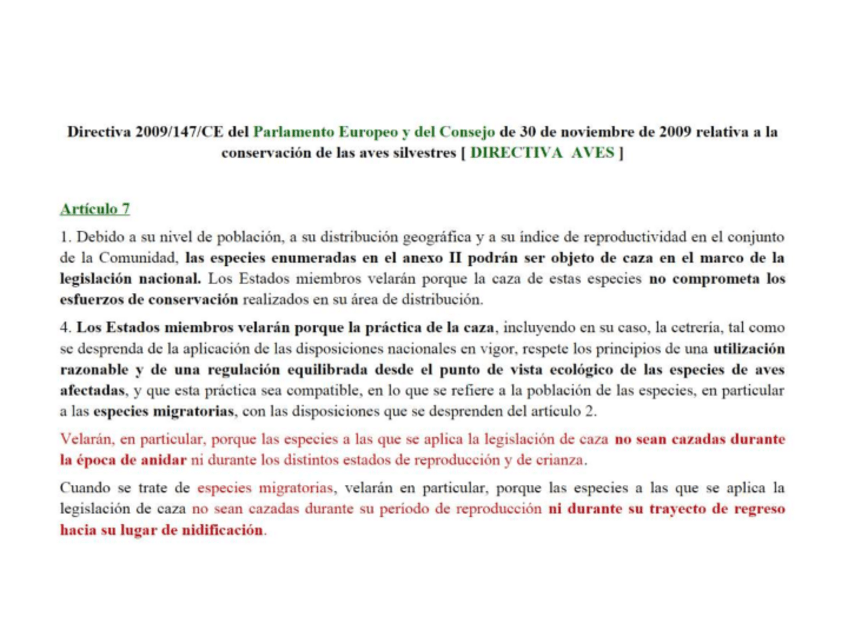 Directiva 2009/147/CE del Parlamento Europeo y del Consejo de 30 de noviembre de 2009 relativa a la conservación de las aves silvestres [ DIRECTIVA AVES ]

Artículo 7

1. Debido a su nivel de población, a su distribución geográfica y a su índice de reproductividad en el conjunto de la Comunidad, las especies enumeradas en el anexo II podrán ser objeto de caza en el marco de la legislación nacional. Los Estados miembros velarán porque la caza de estas especies no comprometa los esfuerzos de conservación realizados en su área de distribución.

4. Los Estados miembros velarán porque la práctica de la caza, incluyendo en su caso, la cetrería, tal como se desprenda de la aplicación de las disposiciones nacionales en vigor, respete los principios de una utilización razonable y de una regulación equilibrada desde el punto de vista ecológico de las especies de aves afectadas, y que esta práctica sea compatible, en lo que se refiere a la población de las especies, en particular a las especies migratorias, con las disposiciones que se desprenden del artículo 2.

Velarán, en particular, porque las especies a las que se aplica la legislación de caza no sean cazadas durante la época de anidar ni durante los distintos estados de reproducción y de crianza.

Cuando se trate de especies migratorias, velarán en particular, porque las especies a las que se aplica la legislación de caza no sean cazadas durante su período de reproducción ni durante su trayecto de regreso hacia su lugar de nidificación.